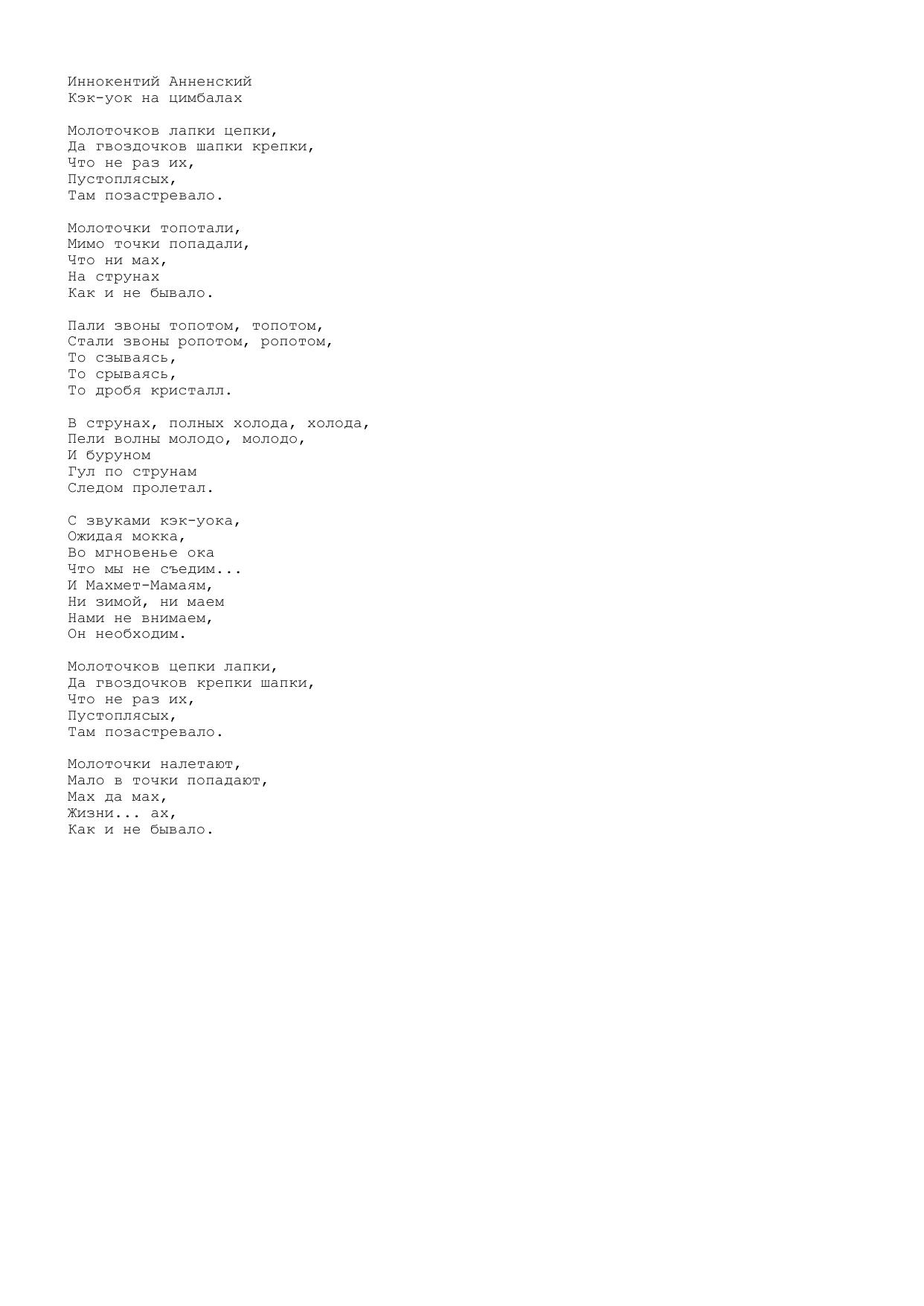 Иннокентий Анненский
Кэк-уок на цимбалах

Молоточков лапки цепки,
Да гвоздочков шапки крепки,
Что не раз их,
Пустоплясых,
Там позастревало.

Молоточки топотали,
Мимо точки попадали,
Что ни мах,
На струнах
Как и не бывало.

Пали звоны топотом, топотом,
Стали звоны ропотом, ропотом,
То сзываясь,
То срываясь,
То дробя кристалл.

В струнах, полных холода, холода,
Пели волны молодо, молодо,
И буруном
Гул по струнам
Следом пролетал.

С звуками кэк-уока,
Ожидая мокка,
Во мгновенье ока
Что мы не съедим...
И Махмет-Мамаям,
Ни зимой, ни маем
Нами не внимаем,
Он необходим.

Молоточков цепки лапки,
Да гвоздочков крепки шапки,
Что не раз их,
Пустоплясых,
Там позастревало.

Молоточки налетают,
Мало в точки попадают,
Мах да мах,
Жизни... ах,
Как и не бывало.